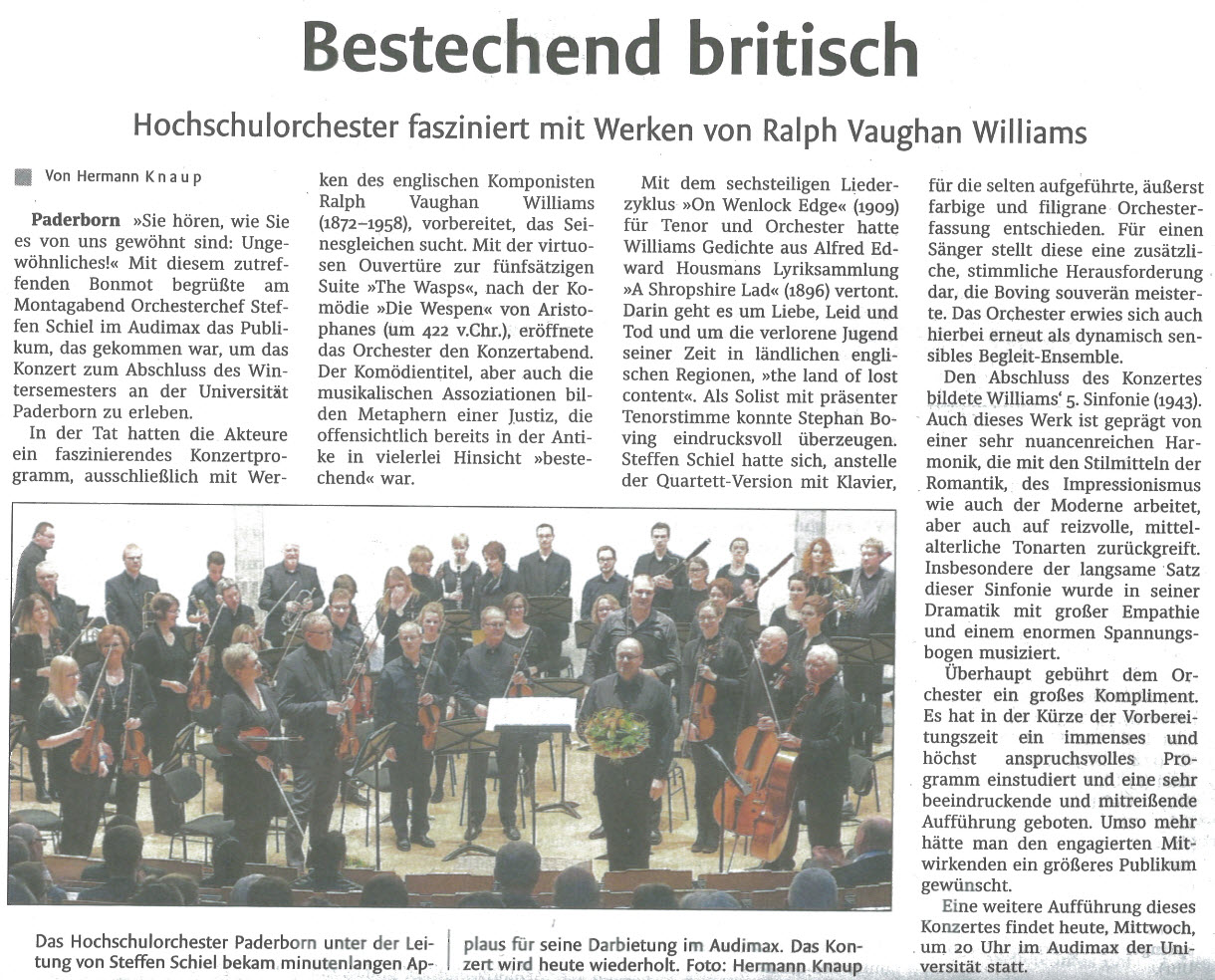 Bestechend britisch

Hochschulorchester fasziniert mit Werken von Ralph Vaughan Williams

Von Hermann Knaup

Paderborn »Sie hören, wie Sie es von uns gewöhnt sind: Ungewöhnliches!« Mit diesem zutreffenden Bonmot begrüßte am Montagabend Orchesterchef Steffen Schiel im Audimax das Publikum, das gekommen war, um das Konzert zum Abschluss des Wintersemesters an der Universität Paderborn zu erleben.

In der Tat hatten die Akteure ein faszinierendes Konzertprogramm, ausschließlich mit Werken des englischen Komponisten Ralph Vaughan Williams (1872–1958), vorbereitet, das Seinesgleichen sucht. Mit der virtuosen Ouvertüre zur fünfsätzigen Suite »The Wasps«, nach der Komödie »Die Wespen« von Aristophanes (um 422 v.Chr.), eröffnete das Orchester den Konzertabend. Der Komödientitel, aber auch die musikalischen Assoziationen bilden Metaphern einer Justiz, die offensichtlich bereits in der Antike in vielerlei Hinsicht »bestechend« war.

Mit dem sechsteiligen Liederzyklus »On Wenlock Edge« (1909) für Tenor und Orchester hatte Williams Gedichte aus Alfred Edward Housmans Lyriksammlung »A Shropshire Lad« (1896) vertont. Darin geht es um Liebe, Leid und Tod und um die verlorene Jugend seiner Zeit in ländlichen englischen Regionen, »the land of lost content«. Als Solist mit präsenter Tenorstimme konnte Stephan Boving eindrucksvoll überzeugen. Steffen Schiel hatte sich, anstelle der Quartett-Version mit Klavier, für die selten aufgeführte, äußerst farbige und filigrane Orchesterfassung entschieden. Für einen Sänger stellt diese eine zusätzliche, stimmliche Herausforderung dar, die Boving souverän meisterte. Das Orchester erwies sich auch hierbei erneut als dynamisch sensibles Begleit-Ensemble.

Den Abschluss des Konzertes bildete Williams' 5. Sinfonie (1943). Auch dieses Werk ist geprägt von einer sehr nuancenreichen Harmonik, die mit den Stilmitteln der Romantik, des Impressionismus wie auch der Moderne arbeitet, aber auch auf reizvolle, mittelalterliche Tonarten zurückgreift. Insbesondere der langsame Satz dieser Sinfonie wurde in seiner Dramatik mit großer Empathie und einem enormen Spannungsbogen musiziert.

Überhaupt gebührt dem Orchester ein großes Kompliment. Es hat in der Kürze der Vorbereitungszeit ein immenses und höchst anspruchsvolles Programm einstudiert und eine sehr beeindruckende und mitreißende Aufführung geboten. Umso mehr hätte man den engagierten Mitwirkenden ein größeres Publikum gewünscht.

Eine weitere Aufführung dieses Konzertes findet heute, Mittwoch, um 20 Uhr im Audimax der Universität statt.

Das Hochschulorchester Paderborn unter der Leitung von Steffen Schiel bekam minutenlangen Applaus für seine Darbietung im Audimax. Das Konzert wird heute wiederholt. Foto: Hermann Knaup